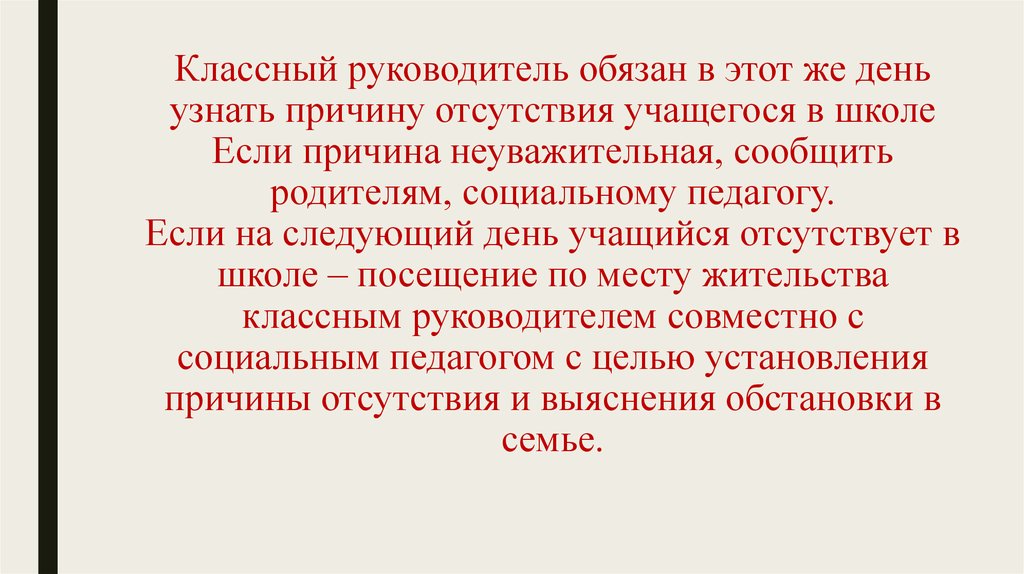 Классный руководитель обязан в этот же день узнать причину отсутствия учащегося в школе Если причина неуважительная, сообщить родителям, социальному педагогу.
Если на следующий день учащийся отсутствует в школе – посещение по месту жительства классным руководителем совместно с социальным педагогом с целью установления причины отсутствия и выяснения обстановки в семье.